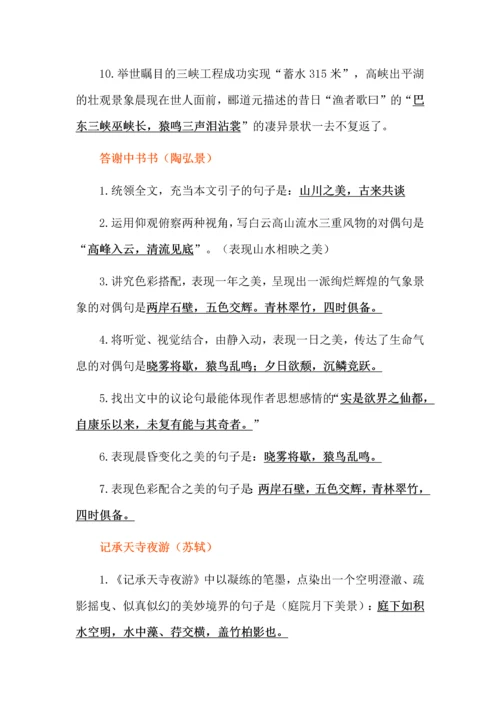 10.举世瞩目的三峡工程成功实现“蓄水 315 米”，高峡出平湖的壮观景象晨现在世人面前，郦道元描述的昔日“渔者歌曰”的“巴东三峡巫峡长，猿鸣三声泪沾裳”的凄异景状一去不复返了。

答谢中书书（陶弘景）

1.统领全文，充当本文引子的句子是：山川之美，古来共谈

2.运用仰观俯察两种视角，写白云高山流水三重风物的对偶句是“高峰入云，清流见底”。（表现山水相映之美）

3.讲究色彩搭配，表现一年之美，呈现出一派绚烂辉煌的气象景象的对偶句是两岸石壁，五色交辉。青林翠竹，四时俱备。

4.将听觉、视觉结合，由静入动，表现一日之美，传达了生命气息的对偶句是晓雾将歇，猿鸟乱鸣；夕日欲颓，沉鳞竞跃。

5.找出文中的议论句最能体现作者思想感情的“实是欲界之仙都，自康乐以来，未复有能与其奇者。”

6.表现晨昏变化之美的句子是：晓雾将歇，猿鸟乱鸣。

7.表现色彩配合之美的句子是 两岸石壁，五色交辉，青林翠竹，四时俱备。

记承天寺夜游（苏轼）

1.《记承天寺夜游》中以凝练的笔墨，点染出一个空明澄澈、疏影摇曳、似真似幻的美妙境界的句子是（庭院月下美景）：庭下如积水空明，水中藻、荇交横，盖竹柏影也。